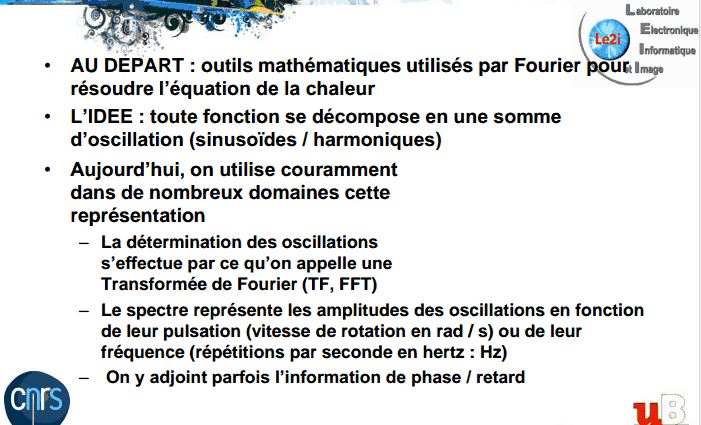 Laboratoire
Electronique
Informatique
et Image
Le2i

• AU DEPART : outils mathématiques utilisés par Fourier pour résoudre l'équation de la chaleur

• L'IDEE : toute fonction se décompose en une somme d'oscillation (sinusoïdes / harmoniques)

• Aujourd'hui, on utilise couramment dans de nombreux domaines cette représentation

– La détermination des oscillations s'effectue par ce qu'on appelle une Transformée de Fourier (TF, FFT)

– Le spectre représente les amplitudes des oscillations en fonction de leur pulsation (vitesse de rotation en rad / s) ou de leur fréquence (répétitions par seconde en hertz : Hz)

– On y adjoint parfois l'information de phase / retard

cnrs

uB